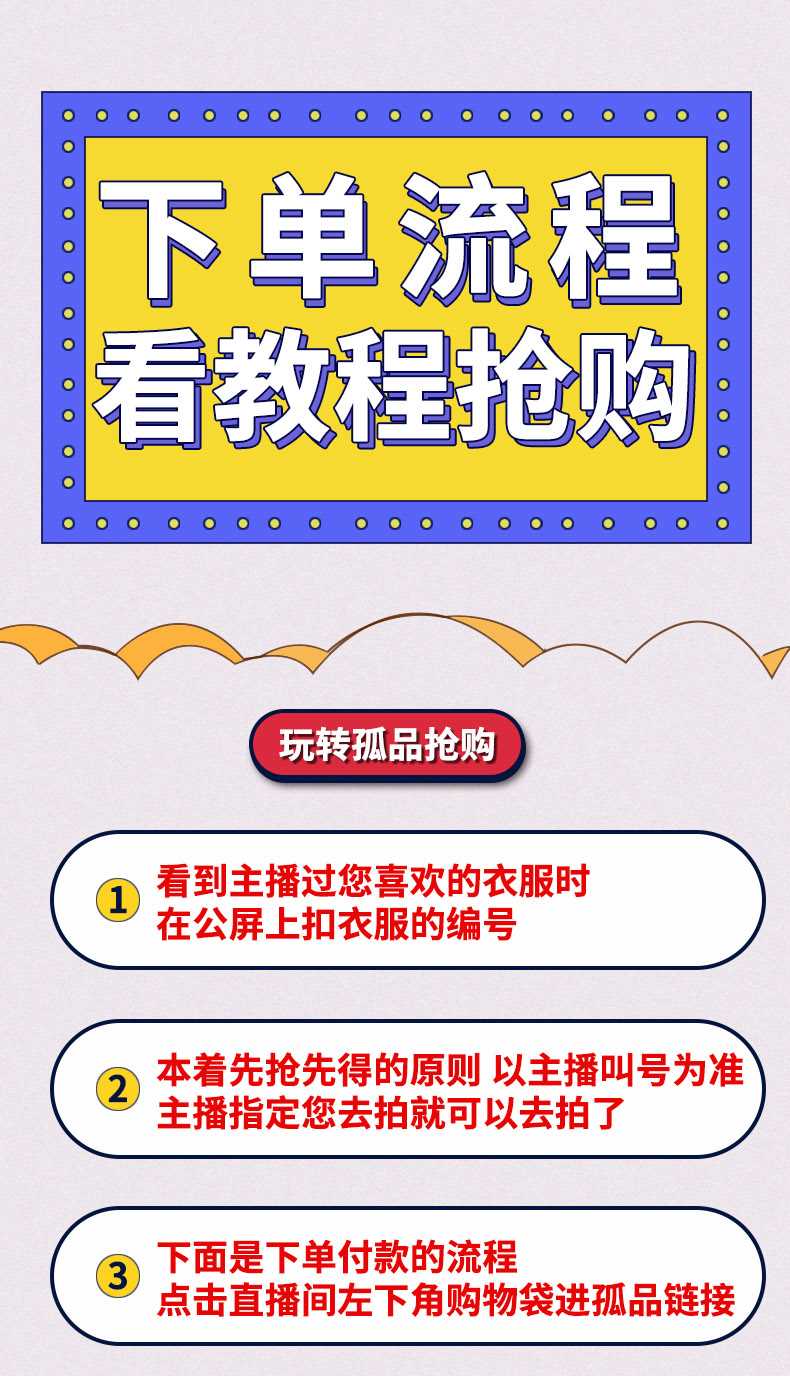 下单流程
看教程抢购

玩转孤品抢购

1 看到主播过您喜欢的衣服时
在公屏上扣衣服的编号

2 本着先抢先得的原则 以主播叫号为准
主播指定您去拍就可以去拍了

3 下面是下单付款的流程
点击直播间左下角购物袋进孤品链接